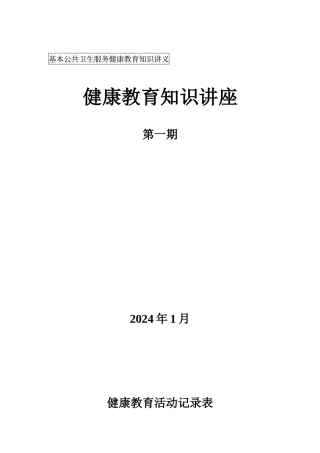 基本公共卫生服务健康教育知识讲义

健康教育知识讲座

第一期

2024 年 1 月

健康教育活动记录表